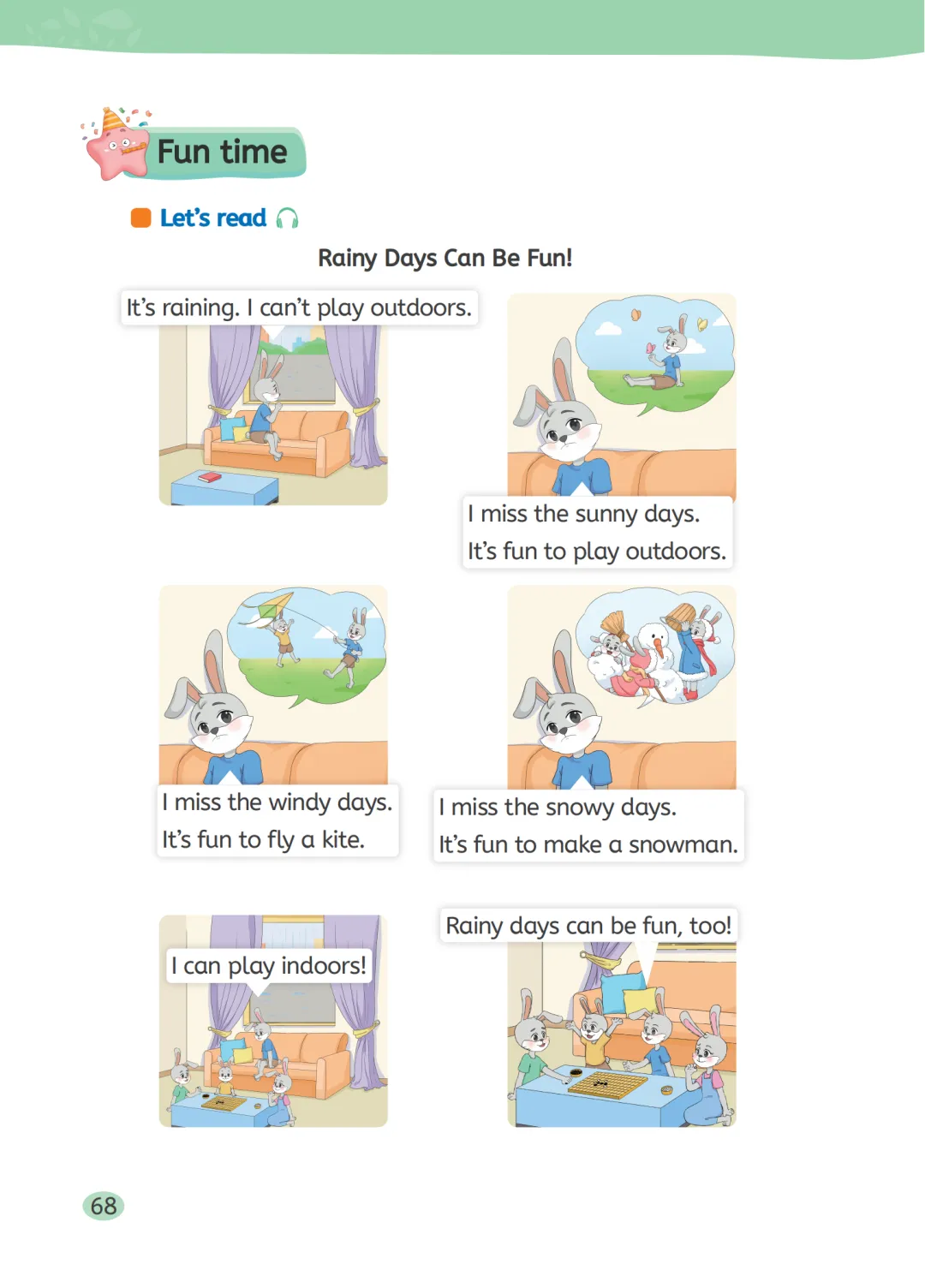 Fun time

Let's read

Rainy Days Can Be Fun!

It's raining. I can't play outdoors.

I miss the sunny days.
It's fun to play outdoors.

I miss the windy days.
It's fun to fly a kite.

I miss the snowy days.
It's fun to make a snowman.

I can play indoors!

Rainy days can be fun, too!

68